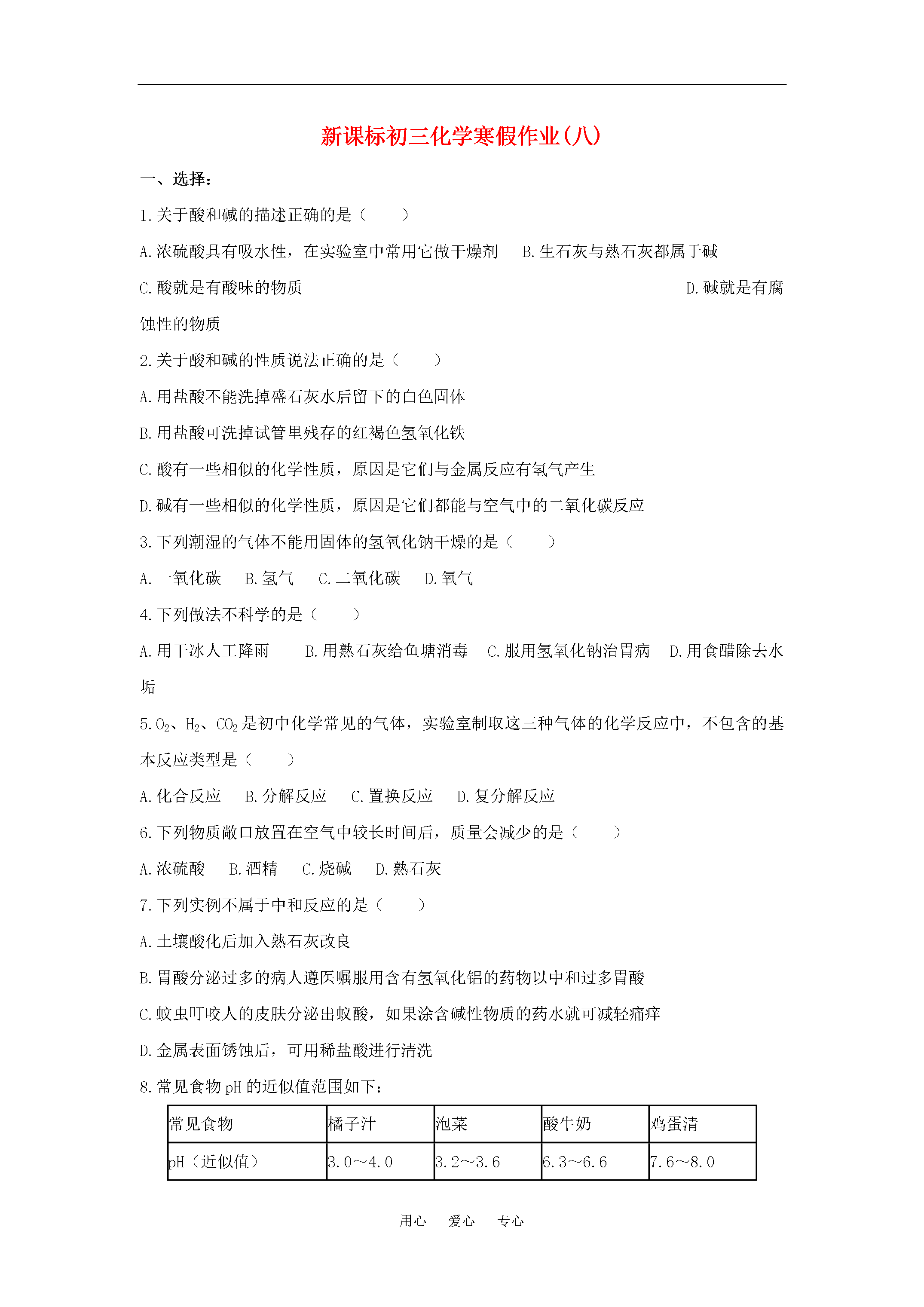 新课标初三化学寒假作业(八)

一、选择:

1.关于酸和碱的描述正确的是（　　）

A.浓硫酸具有吸水性，在实验室中常用它做干燥剂　B.生石灰与熟石灰都属于碱

C.酸就是有酸味的物质　D.碱就是有腐蚀性的物质

2.关于酸和碱的性质说法正确的是（　　）

A.用盐酸不能洗掉盛石灰水后留下的白色固体

B.用盐酸可洗掉试管里残存的红褐色氢氧化铁

C.酸有一些相似的化学性质，原因是它们与金属反应有氢气产生

D.碱有一些相似的化学性质，原因是它们都能与空气中的二氧化碳反应

3.下列潮湿的气体不能用固体的氢氧化钠干燥的是（　　）

A.一氧化碳　B.氢气　C.二氧化碳　D.氧气

4.下列做法不科学的是（　　）

A.用干冰人工降雨　B.用熟石灰给鱼塘消毒　C.服用氢氧化钠治胃病　D.用食醋除去水垢

5.$O_2$、$H_2$、$CO_2$是初中化学常见的气体，实验室制取这三种气体的化学反应中，不包含的基本反应类型是（　　）

A.化合反应　B.分解反应　C.置换反应　D.复分解反应

6.下列物质敞口放置在空气中较长时间后，质量会减少的是（　　）

A.浓硫酸　B.酒精　C.烧碱　D.熟石灰

7.下列实例不属于中和反应的是（　　）

A.土壤酸化后加入熟石灰改良

B.胃酸分泌过多的病人遵医嘱服用含有氢氧化铝的药物以中和过多胃酸

C.蚊虫叮咬人的皮肤分泌出蚁酸，如果涂含碱性物质的药水就可减轻痛痒

D.金属表面锈蚀后，可用稀盐酸进行清洗

8.常见食物pH的近似值范围如下：

| 常见食物 | 橘子汁 | 泡菜 | 酸牛奶 | 鸡蛋清 |
|---|---|---|---|---|
| pH（近似值） | 3.0～4.0 | 3.2～3.6 | 6.3～6.6 | 7.6～8.0 |

用心　爱心　专心